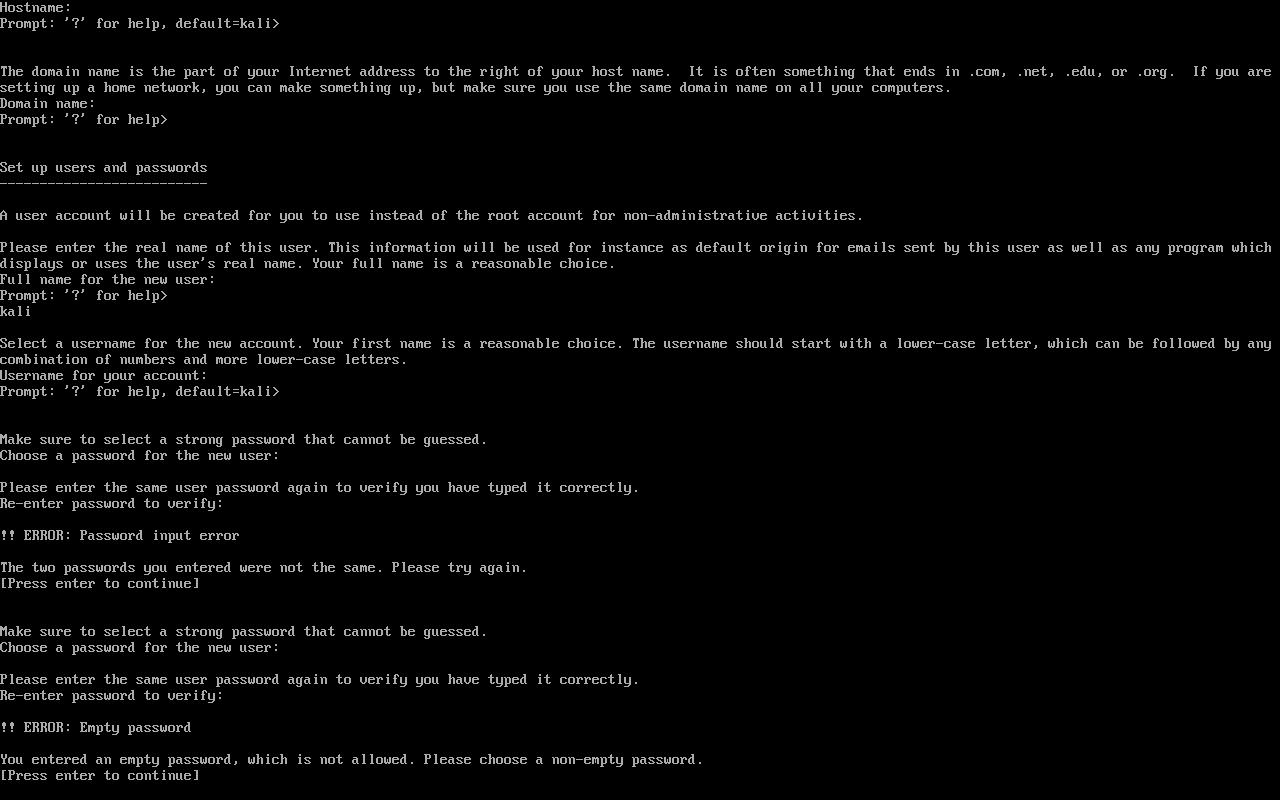 Hostname:
Prompt: '?' for help, default=kali>

The domain name is the part of your Internet address to the right of your host name.  It is often something that ends in .com, .net, .edu, or .org.  If you are setting up a home network, you can make something up, but make sure you use the same domain name on all your computers.
Domain name:
Prompt: '?' for help>

Set up users and passwords
--------------------------

A user account will be created for you to use instead of the root account for non-administrative activities.

Please enter the real name of this user. This information will be used for instance as default origin for emails sent by this user as well as any program which displays or uses the user's real name. Your full name is a reasonable choice.
Full name for the new user:
Prompt: '?' for help>
kali

Select a username for the new account. Your first name is a reasonable choice. The username should start with a lower-case letter, which can be followed by any combination of numbers and more lower-case letters.
Username for your account:
Prompt: '?' for help, default=kali>

Make sure to select a strong password that cannot be guessed.
Choose a password for the new user:

Please enter the same user password again to verify you have typed it correctly.
Re-enter password to verify:

!! ERROR: Password input error

The two passwords you entered were not the same. Please try again.
[Press enter to continue]

Make sure to select a strong password that cannot be guessed.
Choose a password for the new user:

Please enter the same user password again to verify you have typed it correctly.
Re-enter password to verify:

!! ERROR: Empty password

You entered an empty password, which is not allowed. Please choose a non-empty password.
[Press enter to continue]